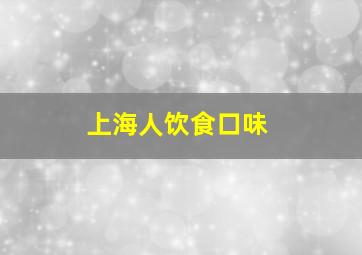 上海人饮食口味